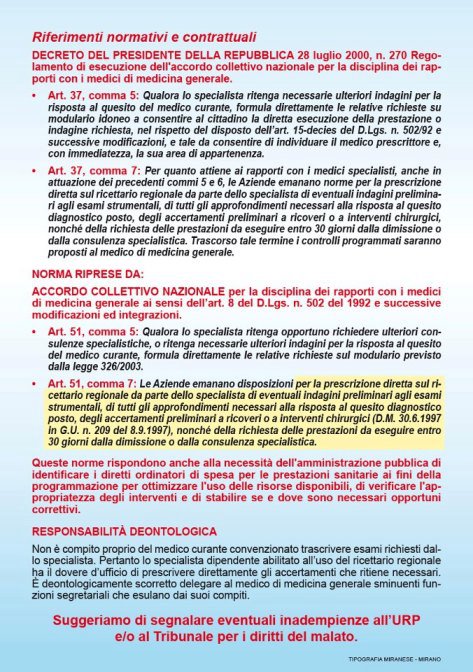 Riferimenti normativi e contrattuali

DECRETO DEL PRESIDENTE DELLA REPUBBLICA 28 luglio 2000, n. 270 Regolamento di esecuzione dell'accordo collettivo nazionale per la disciplina dei rapporti con i medici di medicina generale.

• Art. 37, comma 5: Qualora lo specialista ritenga necessarie ulteriori indagini per la risposta al quesito del medico curante, formula direttamente le relative richieste su modulario idoneo a consentire al cittadino la diretta esecuzione della prestazione o indagine richiesta, nel rispetto del disposto dell'art. 15-decies del D.Lgs. n. 502/92 e successive modificazioni, e tale da consentire di individuare il medico prescrittore e, con immediatezza, la sua area di appartenenza.

• Art. 37, comma 7: Per quanto attiene ai rapporti con i medici specialisti, anche in attuazione dei precedenti commi 5 e 6, le Aziende emanano norme per la prescrizione diretta sul ricettario regionale da parte dello specialista di eventuali indagini preliminari agli esami strumentali, di tutti gli approfondimenti necessari alla risposta al quesito diagnostico posto, degli accertamenti preliminari a ricoveri o a interventi chirurgici, nonché della richiesta delle prestazioni da eseguire entro 30 giorni dalla dimissione o dalla consulenza specialistica. Trascorso tale termine i controlli programmati saranno proposti al medico di medicina generale.

NORMA RIPRESE DA:

ACCORDO COLLETTIVO NAZIONALE per la disciplina dei rapporti con i medici di medicina generale ai sensi dell'art. 8 del D.Lgs. n. 502 del 1992 e successive modificazioni ed integrazioni.

• Art. 51, comma 5: Qualora lo specialista ritenga opportuno richiedere ulteriori consulenze specialistiche, o ritenga necessarie ulteriori indagini per la risposta al quesito del medico curante, formula direttamente le relative richieste sul modulario previsto dalla legge 326/2003.

• Art. 51, comma 7: Le Aziende emanano disposizioni per la prescrizione diretta sul ricettario regionale da parte dello specialista di eventuali indagini preliminari agli esami strumentali, di tutti gli approfondimenti necessari alla risposta al quesito diagnostico posto, degli accertamenti preliminari a ricoveri o a interventi chirurgici (D.M. 30.6.1997 in G.U. n. 209 del 8.9.1997), nonché della richiesta delle prestazioni da eseguire entro 30 giorni dalla dimissione o dalla consulenza specialistica.

Queste norme rispondono anche alla necessità dell'amministrazione pubblica di identificare i diretti ordinatori di spesa per le prestazioni sanitarie ai fini della programmazione per ottimizzare l'uso delle risorse disponibili, di verificare l'appropriatezza degli interventi e di stabilire se e dove sono necessari opportuni correttivi.

RESPONSABILITÀ DEONTOLOGICA

Non è compito proprio del medico curante convenzionato trascrivere esami richiesti dallo specialista. Pertanto lo specialista dipendente abilitato all'uso del ricettario regionale ha il dovere d'ufficio di prescrivere direttamente gli accertamenti che ritiene necessari. È deontologicamente scorretto delegare al medico di medicina generale sminuenti funzioni segretariali che esulano dai suoi compiti.

Suggeriamo di segnalare eventuali inadempienze all'URP e/o al Tribunale per i diritti del malato.

TIPOGRAFIA MIRANESE - MIRANO